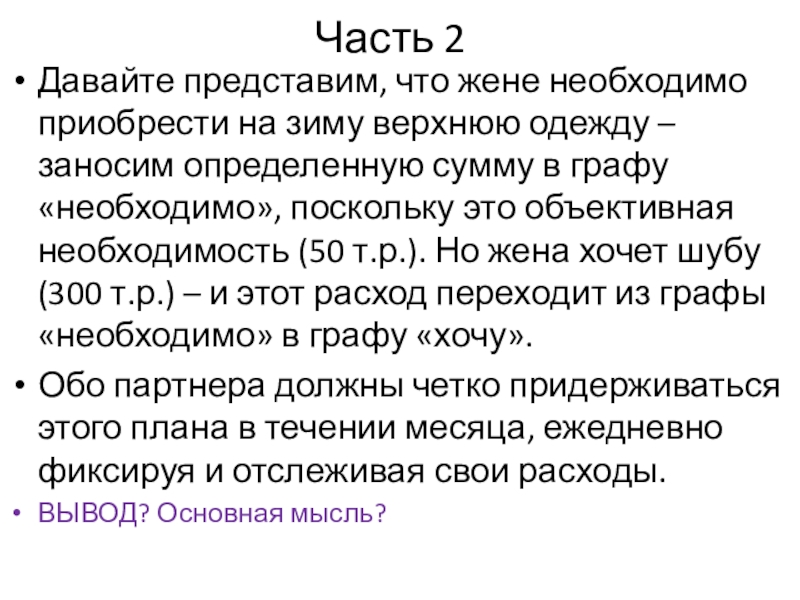 Часть 2

• Давайте представим, что жене необходимо приобрести на зиму верхнюю одежду – заносим определенную сумму в графу «необходимо», поскольку это объективная необходимость (50 т.р.). Но жена хочет шубу (300 т.р.) – и этот расход переходит из графы «необходимо» в графу «хочу».
• Обо партнера должны четко придерживаться этого плана в течении месяца, ежедневно фиксируя и отслеживая свои расходы.
• ВЫВОД? Основная мысль?